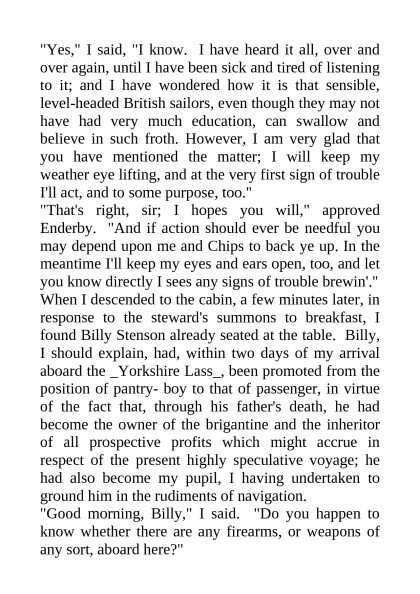 "Yes," I said, "I know. I have heard it all, over and over again, until I have been sick and tired of listening to it; and I have wondered how it is that sensible, level-headed British sailors, even though they may not have had very much education, can swallow and believe in such froth. However, I am very glad that you have mentioned the matter; I will keep my weather eye lifting, and at the very first sign of trouble I'll act, and to some purpose, too."
"That's right, sir; I hopes you will," approved Enderby. "And if action should ever be needful you may depend upon me and Chips to back ye up. In the meantime I'll keep my eyes and ears open, too, and let you know directly I sees any signs of trouble brewin'."
When I descended to the cabin, a few minutes later, in response to the steward's summons to breakfast, I found Billy Stenson already seated at the table. Billy, I should explain, had, within two days of my arrival aboard the _Yorkshire Lass_, been promoted from the position of pantry- boy to that of passenger, in virtue of the fact that, through his father's death, he had become the owner of the brigantine and the inheritor of all prospective profits which might accrue in respect of the present highly speculative voyage; he had also become my pupil, I having undertaken to ground him in the rudiments of navigation.
"Good morning, Billy," I said. "Do you happen to know whether there are any firearms, or weapons of any sort, aboard here?"